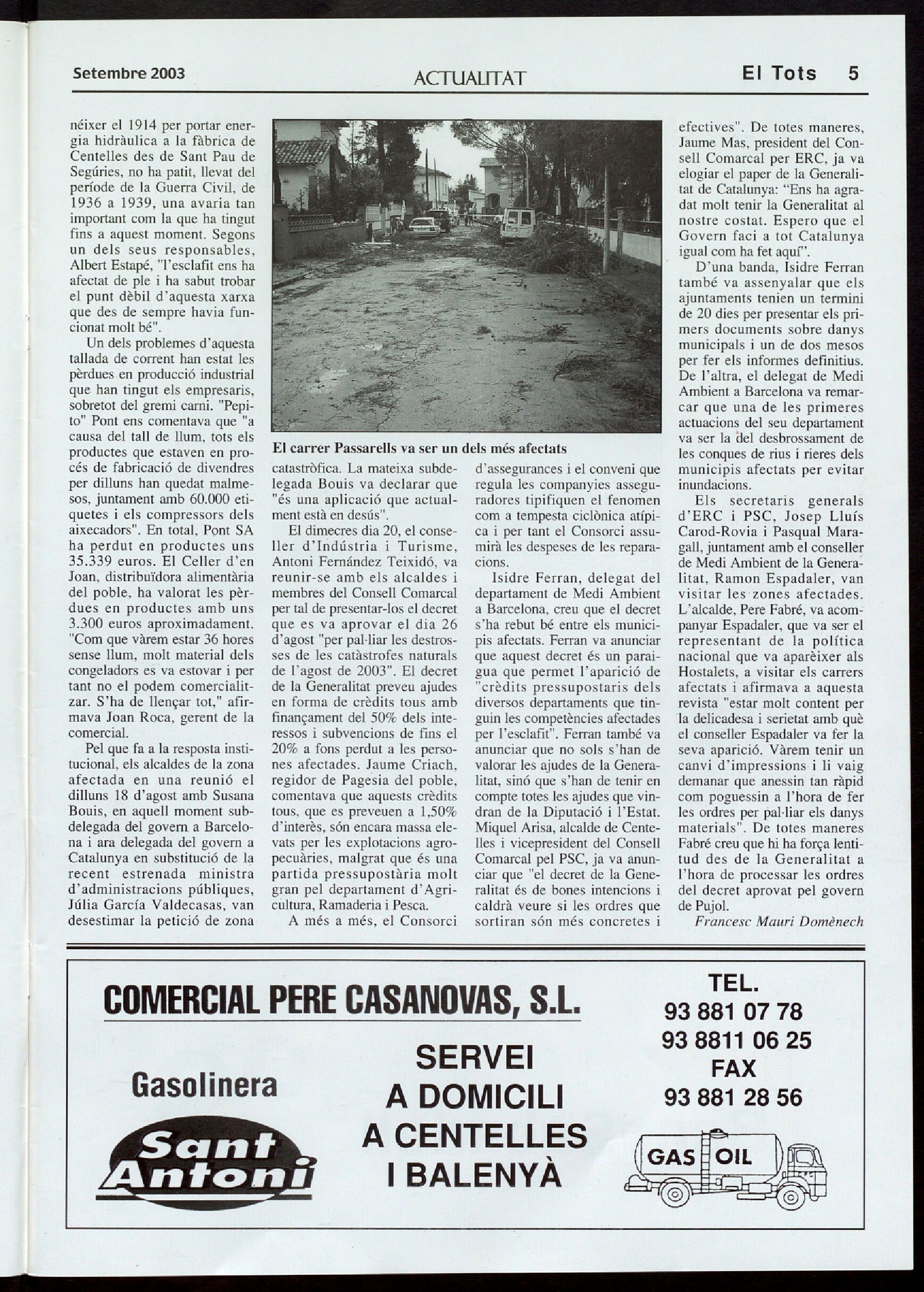 Setembre 2003 ACTUALITAT El Tots 5

néixer el 1914 per portar energia hidràulica a la fàbrica de Centelles des de Sant Pau de Segúries, no ha patit, llevat del període de la Guerra Civil, de 1936 a 1939, una avaria tan important com la que ha tingut fins a aquest moment. Segons un dels seus responsables, Albert Estapé, "l'esclafit ens ha afectat de ple i ha sabut trobar el punt dèbil d'aquesta xarxa que des de sempre havia funcionat molt bé".

Un dels problemes d'aquesta tallada de corrent han estat les pèrdues en producció industrial que han tingut els empresaris, sobretot del gremi carni. "Pepito" Pont ens comentava que "a causa del tall de llum, tots els productes que estaven en procés de fabricació de divendres per dilluns han quedat malmesos, juntament amb 60.000 etiquetes i els compressors dels aixecadors". En total, Pont SA ha perdut en productes uns 35.339 euros. El Celler d'en Joan, distribuïdora alimentària del poble, ha valorat les pèrdues en productes amb uns 3.300 euros aproximadament. "Com que vàrem estar 36 hores sense llum, molt material dels congeladors es va estovar i per tant no el podem comercialitzar. S'ha de llençar tot," afirmava Joan Roca, gerent de la comercial.

Pel que fa a la resposta institucional, els alcaldes de la zona afectada en una reunió el dilluns 18 d'agost amb Susana Bouis, en aquell moment subdelegada del govern a Barcelona i ara delegada del govern a Catalunya en substitució de la recent estrenada ministra d'administracions públiques, Júlia García Valdecasas, van desestimar la petició de zona

El carrer Passarells va ser un dels més afectats

catastròfica. La mateixa subdelegada Bouis va declarar que "és una aplicació que actualment està en desús".

El dimecres dia 20, el conseller d'Indústria i Turisme, Antoni Fernández Teixidó, va reunir-se amb els alcaldes i membres del Consell Comarcal per tal de presentar-los el decret que es va aprovar el dia 26 d'agost "per pal·liar les destrosses de les catàstrofes naturals de l'agost de 2003". El decret de la Generalitat preveu ajudes en forma de crèdits tous amb finançament del 50% dels interessos i subvencions de fins el 20% a fons perdut a les persones afectades. Jaume Criach, regidor de Pagesia del poble, comentava que aquests crèdits tous, que es preveuen a 1,50% d'interès, són encara massa elevats per les explotacions agropecuàries, malgrat que és una partida pressupostària molt gran pel departament d'Agricultura, Ramaderia i Pesca.

A més a més, el Consorci d'assegurances i el conveni que regula les companyies asseguradores tipifiquen el fenomen com a tempesta ciclònica atípica i per tant el Consorci assumirà les despeses de les reparacions.

Isidre Ferran, delegat del departament de Medi Ambient a Barcelona, creu que el decret s'ha rebut bé entre els municipis afectats. Ferran va anunciar que aquest decret és un paraigua que permet l'aparició de "crèdits pressupostaris dels diversos departaments que tinguin les competències afectades per l'esclafit". Ferran també va anunciar que no sols s'han de valorar les ajudes de la Generalitat, sinó que s'han de tenir en compte totes les ajudes que vindran de la Diputació i l'Estat. Miquel Arisa, alcalde de Centelles i vicepresident del Consell Comarcal pel PSC, ja va anunciar que "el decret de la Generalitat és de bones intencions i caldrà veure si les ordres que sortiran són més concretes i efectives". De totes maneres, Jaume Mas, president del Consell Comarcal per ERC, ja va elogiar el paper de la Generalitat de Catalunya: "Ens ha agradat molt tenir la Generalitat al nostre costat. Espero que el Govern faci a tot Catalunya igual com ha fet aquí".

D'una banda, Isidre Ferran també va assenyalar que els ajuntaments tenien un termini de 20 dies per presentar els primers documents sobre danys municipals i un de dos mesos per fer els informes definitius. De l'altra, el delegat de Medi Ambient a Barcelona va remarcar que una de les primeres actuacions del seu departament va ser la del desbrossament de les conques de rius i rieres dels municipis afectats per evitar inundacions.

Els secretaris generals d'ERC i PSC, Josep Lluís Carod-Rovia i Pasqual Maragall, juntament amb el conseller de Medi Ambient de la Generalitat, Ramon Espadaler, van visitar les zones afectades. L'alcalde, Pere Fabré, va acompanyar Espadaler, que va ser el representant de la política nacional que va aparèixer als Hostalets, a visitar els carrers afectats i afirmava a aquesta revista "estar molt content per la delicadesa i serietat amb què el conseller Espadaler va fer la seva aparició. Vàrem tenir un canvi d'impressions i li vaig demanar que anessin tan ràpid com poguessin a l'hora de fer les ordres per pal·liar els danys materials". De totes maneres Fabré creu que hi ha força lentitud des de la Generalitat a l'hora de processar les ordres del decret aprovat pel govern de Pujol.

Francesc Mauri Domènech

COMERCIAL PERE CASANOVAS, S.L.

Gasolinera
Sant Antoni

SERVEI A DOMICILI A CENTELLES I BALENYÀ

TEL.
93 881 07 78
93 8811 06 25
FAX
93 881 28 56

GAS OIL